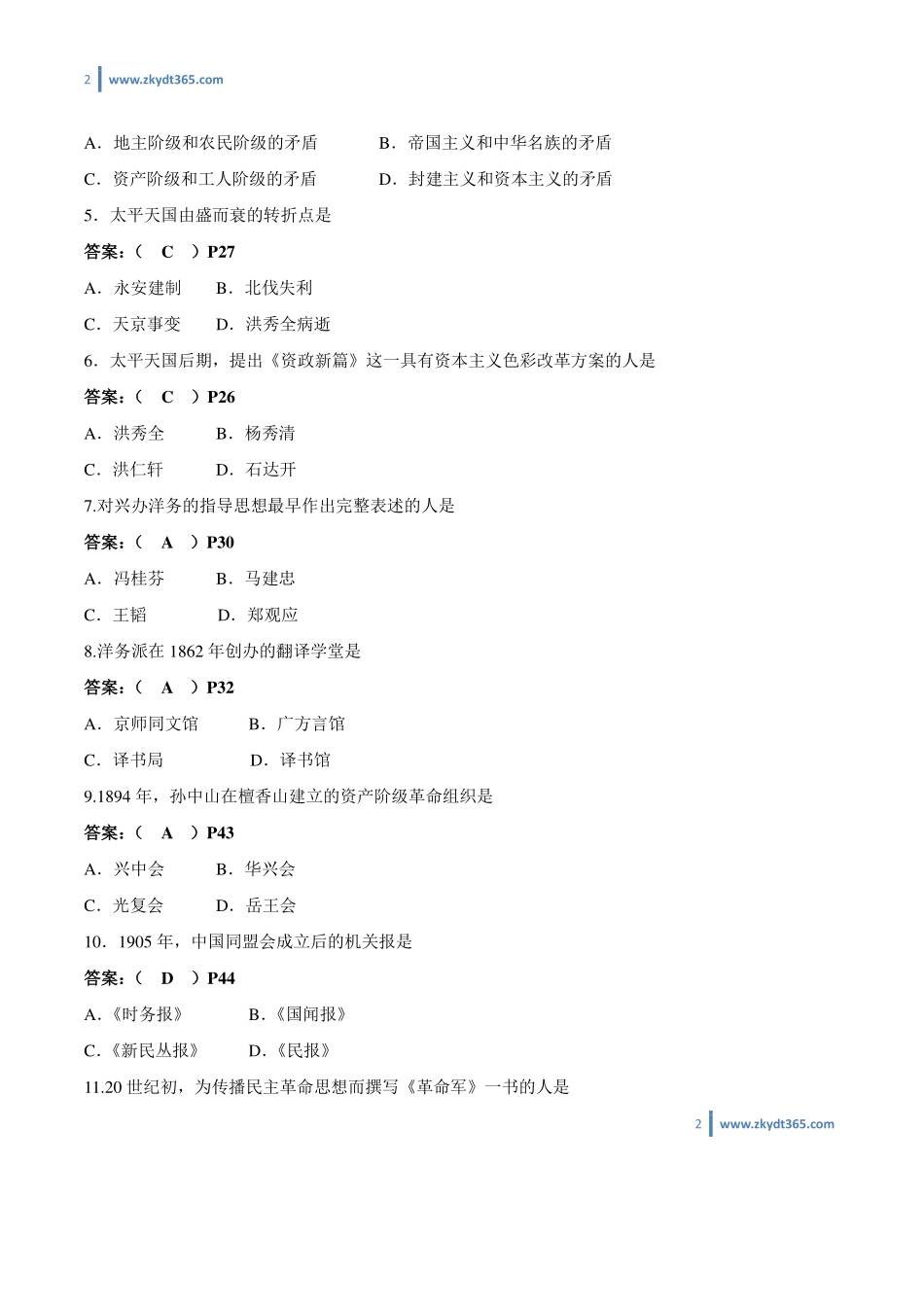 2 www.zkydt365.com

A．地主阶级和农民阶级的矛盾　　B．帝国主义和中华名族的矛盾

C．资产阶级和工人阶级的矛盾　　D．封建主义和资本主义的矛盾

5．太平天国由盛而衰的转折点是

答案：（ C ）P27

A．永安建制　B．北伐失利

C．天京事变　D．洪秀全病逝

6．太平天国后期，提出《资政新篇》这一具有资本主义色彩改革方案的人是

答案：（ C ）P26

A．洪秀全　B．杨秀清

C．洪仁轩　D．石达开

7.对兴办洋务的指导思想最早作出完整表述的人是

答案：（ A ）P30

A．冯桂芬　B．马建忠

C．王韬　D．郑观应

8.洋务派在 1862 年创办的翻译学堂是

答案：（ A ）P32

A．京师同文馆　B．广方言馆

C．译书局　D．译书馆

9.1894 年，孙中山在檀香山建立的资产阶级革命组织是

答案：（ A ）P43

A．兴中会　B．华兴会

C．光复会　D．岳王会

10．1905 年，中国同盟会成立后的机关报是

答案：（ D ）P44

A．《时务报》　B．《国闻报》

C．《新民丛报》　D．《民报》

11.20 世纪初，为传播民主革命思想而撰写《革命军》一书的人是

2 www.zkydt365.com